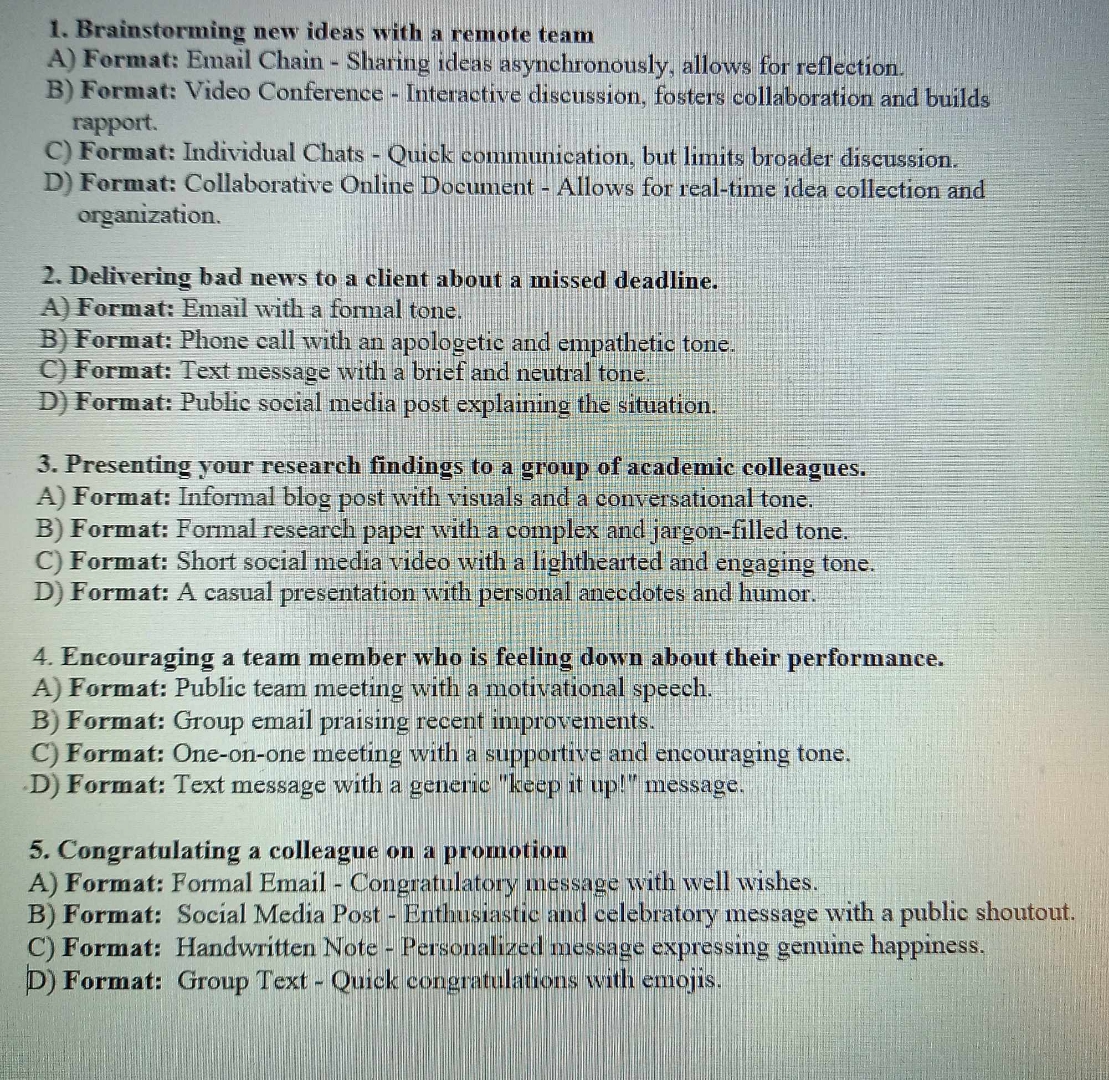 1. Brainstorming new ideas with a remote team
A) Format: Email Chain - Sharing ideas asynchronously, allows for reflection.
B) Format: Video Conference - Interactive discussion, fosters collaboration and builds rapport.
C) Format: Individual Chats - Quick communication, but limits broader discussion.
D) Format: Collaborative Online Document - Allows for real-time idea collection and organization.

2. Delivering bad news to a client about a missed deadline.
A) Format: Email with a formal tone.
B) Format: Phone call with an apologetic and empathetic tone.
C) Format: Text message with a brief and neutral tone.
D) Format: Public social media post explaining the situation.

3. Presenting your research findings to a group of academic colleagues.
A) Format: Informal blog post with visuals and a conversational tone.
B) Format: Formal research paper with a complex and jargon-filled tone.
C) Format: Short social media video with a lighthearted and engaging tone.
D) Format: A casual presentation with personal anecdotes and humor.

4. Encouraging a team member who is feeling down about their performance.
A) Format: Public team meeting with a motivational speech.
B) Format: Group email praising recent improvements.
C) Format: One-on-one meeting with a supportive and encouraging tone.
D) Format: Text message with a generic "keep it up!" message.

5. Congratulating a colleague on a promotion
A) Format: Formal Email - Congratulatory message with well wishes.
B) Format: Social Media Post - Enthusiastic and celebratory message with a public shoutout.
C) Format: Handwritten Note - Personalized message expressing genuine happiness.
D) Format: Group Text - Quick congratulations with emojis.